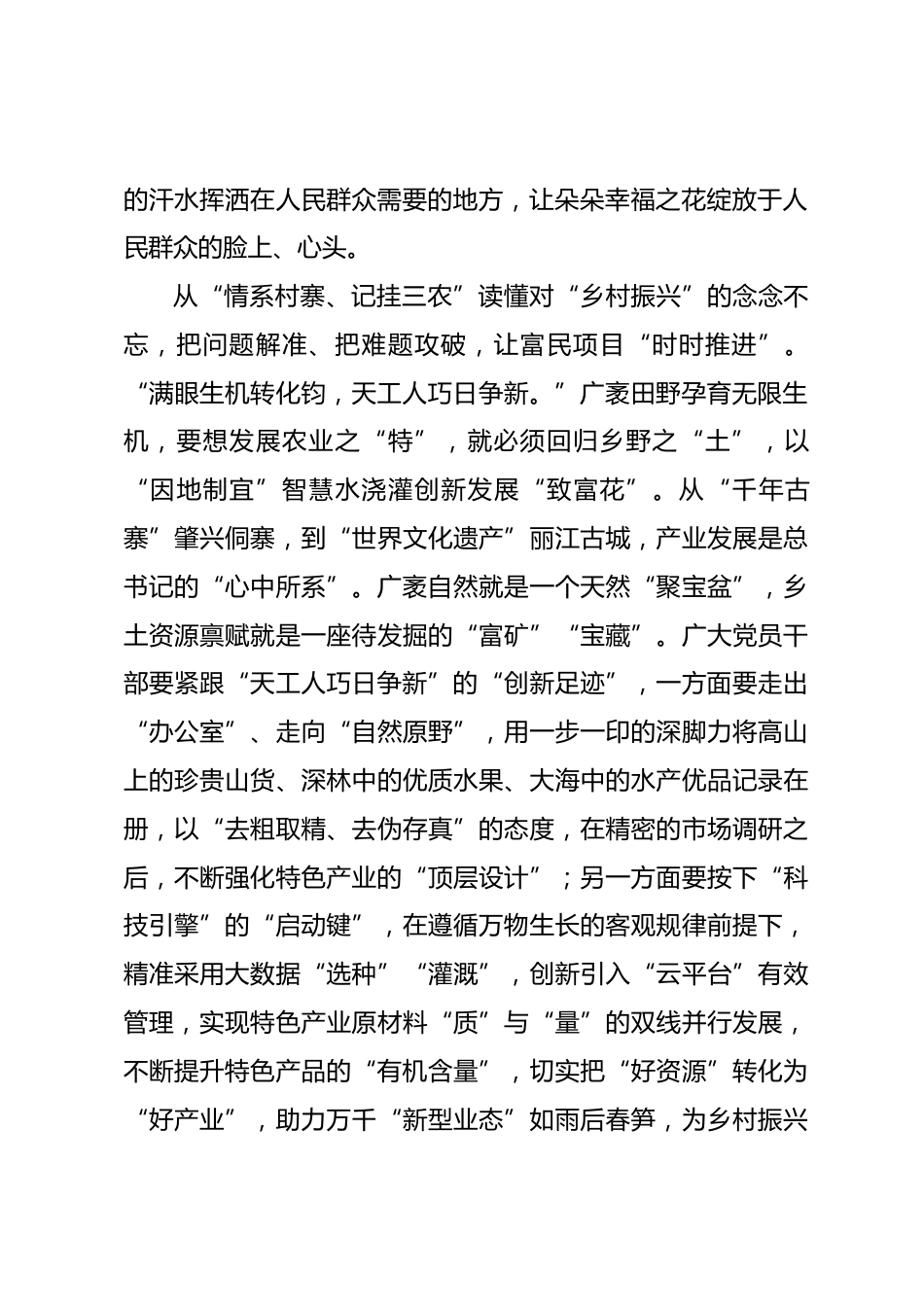 的汗水挥洒在人民群众需要的地方，让朵朵幸福之花绽放于人民群众的脸上、心头。

从“情系村寨、记挂三农”读懂对“乡村振兴”的念念不忘，把问题解准、把难题攻破，让富民项目“时时推进”。“满眼生机转化钧，天工人巧日争新。”广袤田野孕育无限生机，要想发展农业之“特”，就必须回归乡野之“土”，以“因地制宜”智慧水浇灌创新发展“致富花”。从“千年古寨”肇兴侗寨，到“世界文化遗产”丽江古城，产业发展是总书记的“心中所系”。广袤自然就是一个天然“聚宝盆”，乡土资源禀赋就是一座待发掘的“富矿”“宝藏”。广大党员干部要紧跟“天工人巧日争新”的“创新足迹”，一方面要走出“办公室”、走向“自然原野”，用一步一印的深脚力将高山上的珍贵山货、深林中的优质水果、大海中的水产优品记录在册，以“去粗取精、去伪存真”的态度，在精密的市场调研之后，不断强化特色产业的“顶层设计”；另一方面要按下“科技引擎”的“启动键”，在遵循万物生长的客观规律前提下，精准采用大数据“选种”“灌溉”，创新引入“云平台”有效管理，实现特色产业原材料“质”与“量”的双线并行发展，不断提升特色产品的“有机含量”，切实把“好资源”转化为“好产业”，助力万千“新型业态”如雨后春笋，为乡村振兴